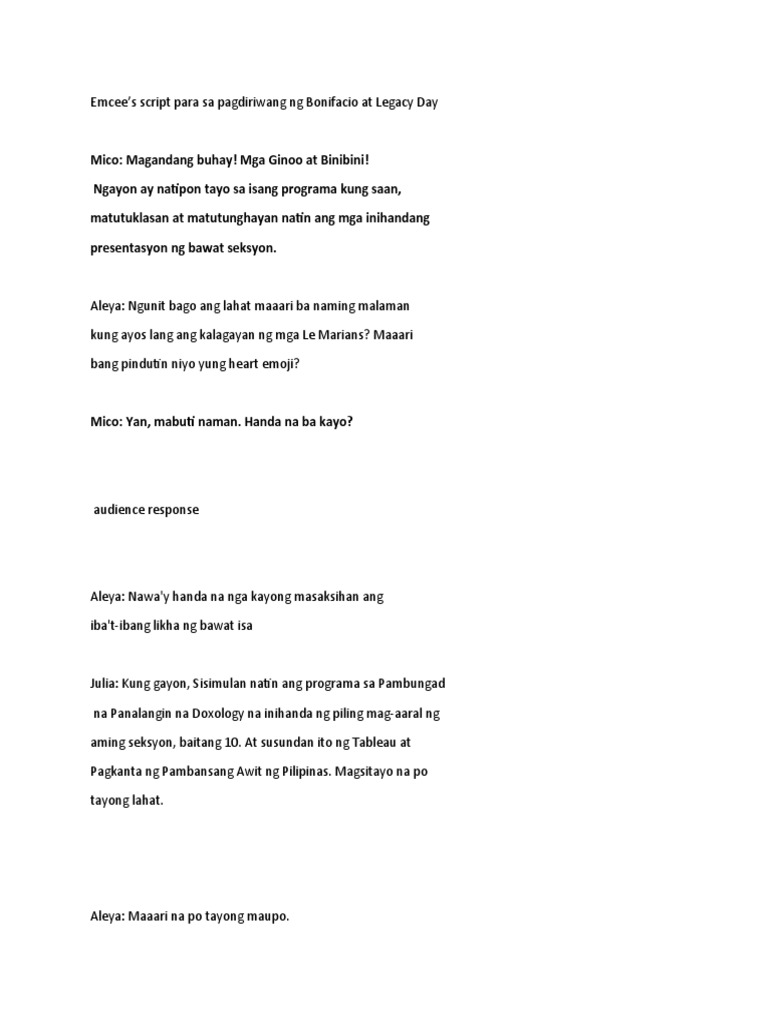 Emcee's script para sa pagdiriwang ng Bonifacio at Legacy Day

Mico: Magandang buhay! Mga Ginoo at Binibini!
Ngayon ay natipon tayo sa isang programa kung saan, matutuklasan at matutunghayan natin ang mga inihandang presentasyon ng bawat seksyon.

Aleya: Ngunit bago ang lahat maaari ba naming malaman kung ayos lang ang kalagayan ng mga Le Marians? Maaari bang pindutin niyo yung heart emoji?

Mico: Yan, mabuti naman. Handa na ba kayo?

audience response

Aleya: Nawa'y handa na nga kayong masaksihan ang iba't-ibang likha ng bawat isa

Julia: Kung gayon, Sisimulan natin ang programa sa Pambungad na Panalangin na Doxology na inihanda ng piling mag-aaral ng aming seksyon, baitang 10. At susundan ito ng Tableau at Pagkanta ng Pambansang Awit ng Pilipinas. Magsitayo na po tayong lahat.

Aleya: Maaari na po tayong maupo.